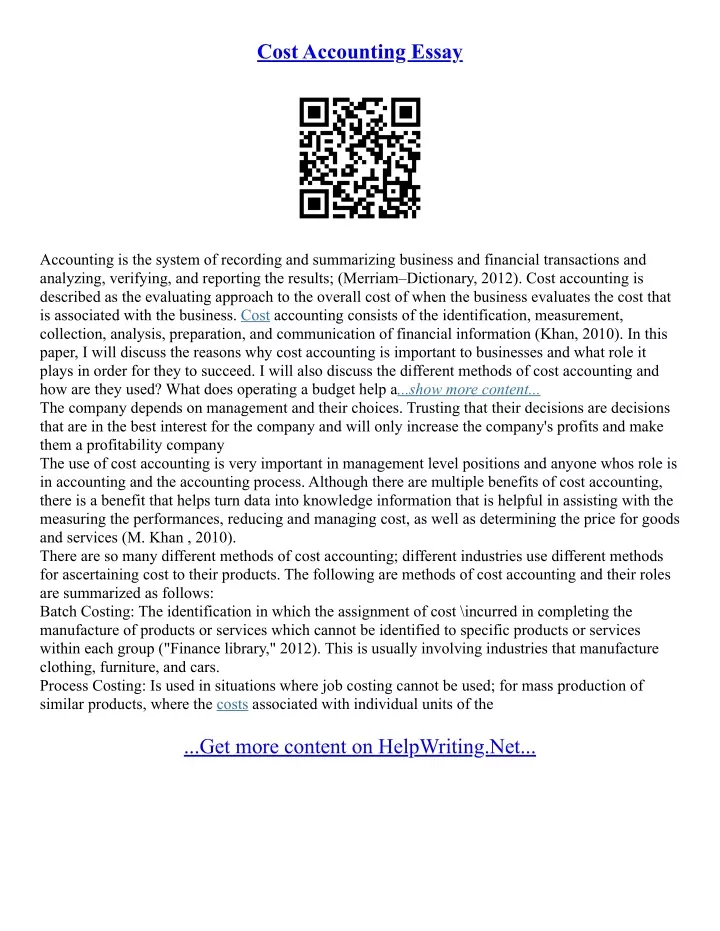 Cost Accounting Essay

Accounting is the system of recording and summarizing business and financial transactions and analyzing, verifying, and reporting the results; (Merriam–Dictionary, 2012). Cost accounting is described as the evaluating approach to the overall cost of when the business evaluates the cost that is associated with the business. Cost accounting consists of the identification, measurement, collection, analysis, preparation, and communication of financial information (Khan, 2010). In this paper, I will discuss the reasons why cost accounting is important to businesses and what role it plays in order for they to succeed. I will also discuss the different methods of cost accounting and how are they used? What does operating a budget help a...show more content...
The company depends on management and their choices. Trusting that their decisions are decisions that are in the best interest for the company and will only increase the company's profits and make them a profitability company
The use of cost accounting is very important in management level positions and anyone whos role is in accounting and the accounting process. Although there are multiple benefits of cost accounting, there is a benefit that helps turn data into knowledge information that is helpful in assisting with the measuring the performances, reducing and managing cost, as well as determining the price for goods and services (M. Khan , 2010).
There are so many different methods of cost accounting; different industries use different methods for ascertaining cost to their products. The following are methods of cost accounting and their roles are summarized as follows:
Batch Costing: The identification in which the assignment of cost \incurred in completing the manufacture of products or services which cannot be identified to specific products or services within each group ("Finance library," 2012). This is usually involving industries that manufacture clothing, furniture, and cars.
Process Costing: Is used in situations where job costing cannot be used; for mass production of similar products, where the costs associated with individual units of the

...Get more content on HelpWriting.Net...